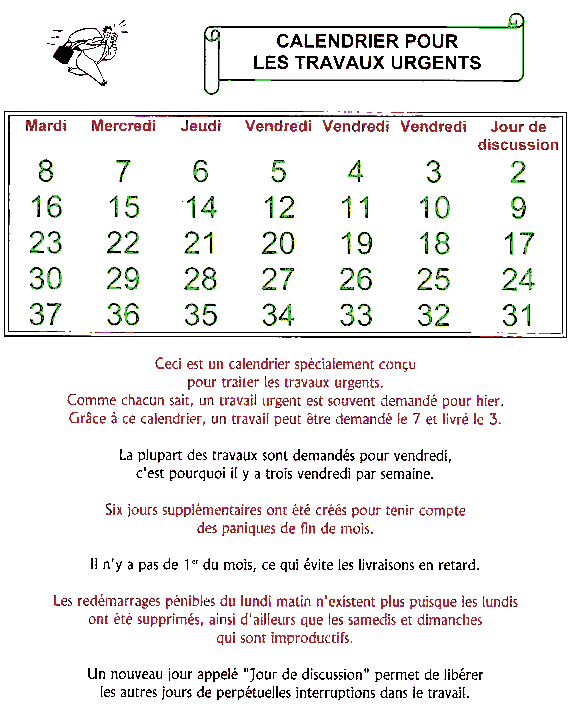 CALENDRIER POUR LES TRAVAUX URGENTS

| Mardi | Mercredi | Jeudi | Vendredi | Vendredi | Vendredi | Jour de discussion |
|---|---|---|---|---|---|---|
| 8 | 7 | 6 | 5 | 4 | 3 | 2 |
| 16 | 15 | 14 | 12 | 11 | 10 | 9 |
| 23 | 22 | 21 | 20 | 19 | 18 | 17 |
| 30 | 29 | 28 | 27 | 26 | 25 | 24 |
| 37 | 36 | 35 | 34 | 33 | 32 | 31 |

Ceci est un calendrier spécialement conçu pour traiter les travaux urgents. Comme chacun sait, un travail urgent est souvent demandé pour hier. Grâce à ce calendrier, un travail peut être demandé le 7 et livré le 3.

La plupart des travaux sont demandés pour vendredi, c'est pourquoi il y a trois vendredi par semaine.

Six jours supplémentaires ont été créés pour tenir compte des paniques de fin de mois.

Il n'y a pas de 1$^{er}$ du mois, ce qui évite les livraisons en retard.

Les redémarrages pénibles du lundi matin n'existent plus puisque les lundis ont été supprimés, ainsi d'ailleurs que les samedis et dimanches qui sont improductifs.

Un nouveau jour appelé "Jour de discussion" permet de libérer les autres jours de perpétuelles interruptions dans le travail.